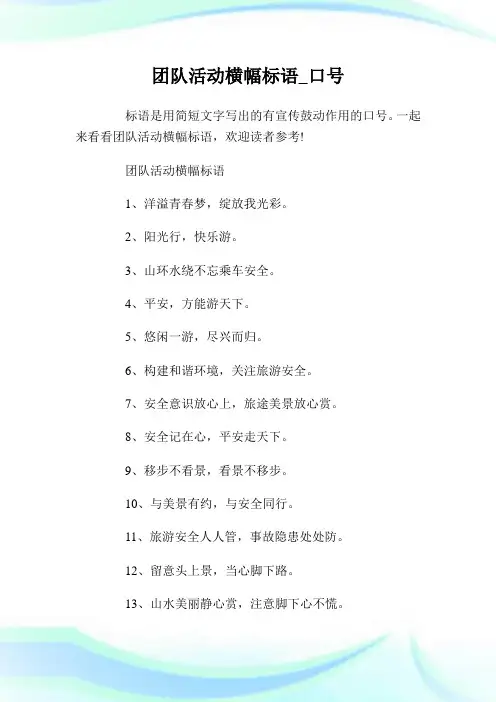 团队活动横幅标语_口号

标语是用简短文字写出的有宣传鼓动作用的口号。一起来看看团队活动横幅标语，欢迎读者参考!

团队活动横幅标语

1、洋溢青春梦，绽放我光彩。

2、阳光行，快乐游。

3、山环水绕不忘乘车安全。

4、平安，方能游天下。

5、悠闲一游，尽兴而归。

6、构建和谐环境，关注旅游安全。

7、安全意识放心上，旅途美景放心赏。

8、安全记在心，平安走天下。

9、移步不看景，看景不移步。

10、与美景有约，与安全同行。

11、旅游安全人人管，事故隐患处处防。

12、留意头上景，当心脚下路。

13、山水美丽静心赏，注意脚下心不慌。